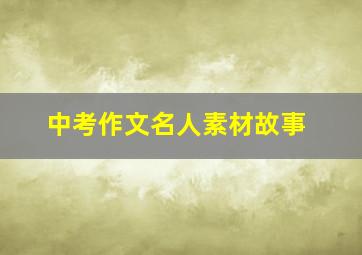 中考作文名人素材故事